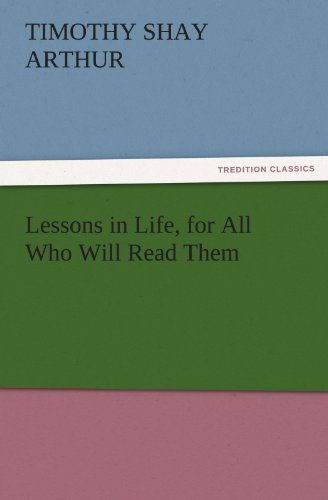 TIMOTHY SHAY ARTHUR

TREDITION CLASSICS

Lessons in Life, for All Who Will Read Them